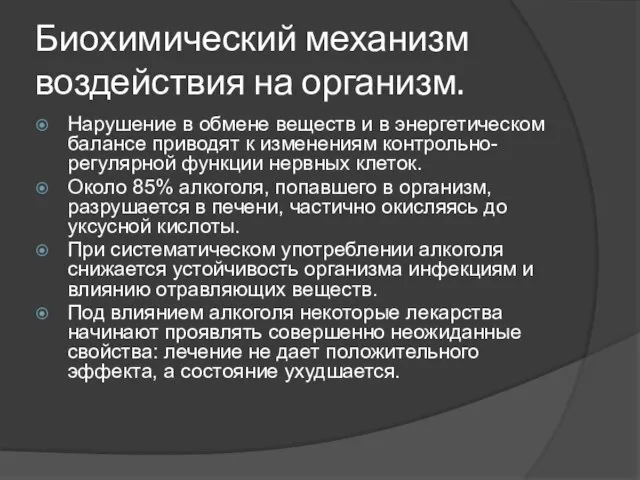 Биохимический механизм воздействия на организм.

Нарушение в обмене веществ и в энергетическом балансе приводят к изменениям контрольно-регулярной функции нервных клеток.

Около 85% алкоголя, попавшего в организм, разрушается в печени, частично окисляясь до уксусной кислоты.

При систематическом употреблении алкоголя снижается устойчивость организма инфекциям и влиянию отравляющих веществ.

Под влиянием алкоголя некоторые лекарства начинают проявлять совершенно неожиданные свойства: лечение не дает положительного эффекта, а состояние ухудшается.